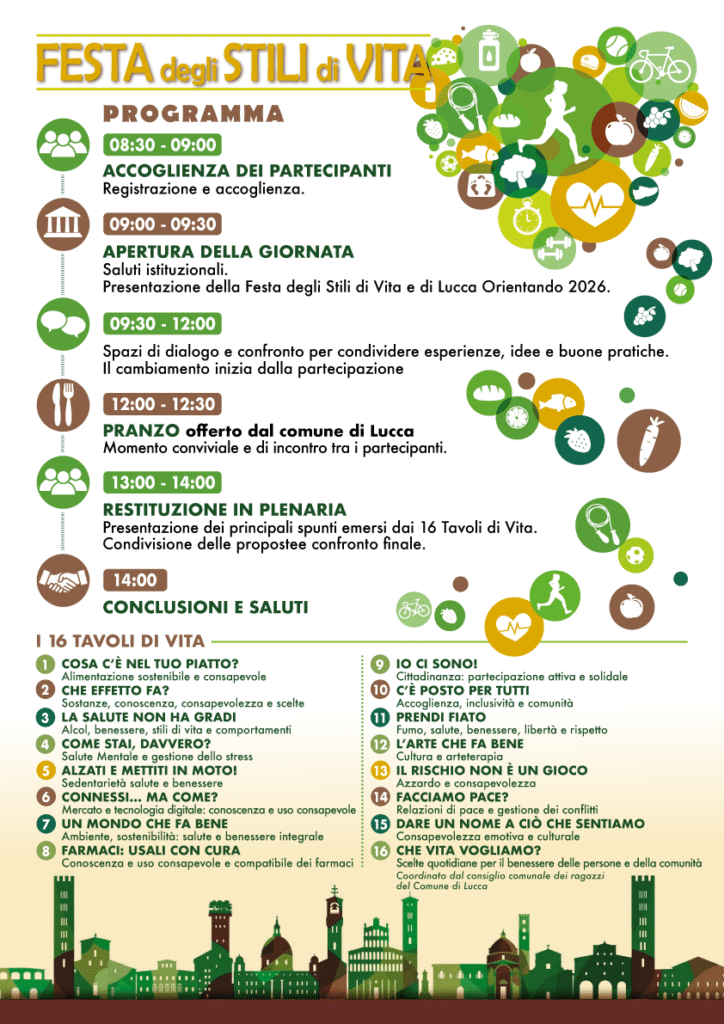 FESTA degli STILI di VITA

PROGRAMMA

08:30 - 09:00

ACCOGLIENZA DEI PARTECIPANTI
Registrazione e accoglienza.

09:00 - 09:30

APERTURA DELLA GIORNATA
Saluti istituzionali.
Presentazione della Festa degli Stili di Vita e di Lucca Orientando 2026.

09:30 - 12:00

Spazi di dialogo e confronto per condividere esperienze, idee e buone pratiche.
Il cambiamento inizia dalla partecipazione

12:00 - 12:30

PRANZO offerto dal comune di Lucca
Momento conviviale e di incontro tra i partecipanti.

13:00 - 14:00

RESTITUZIONE IN PLENARIA
Presentazione dei principali spunti emersi dai 16 Tavoli di Vita.
Condivisione delle propostee confronto finale.

14:00

CONCLUSIONI E SALUTI

I 16 TAVOLI DI VITA

1 COSA C'È NEL TUO PIATTO?
Alimentazione sostenibile e consapevole
2 CHE EFFETTO FA?
Sostanze, conoscenza, consapevolezza e scelte
3 LA SALUTE NON HA GRADI
Alcol, benessere, stili di vita e comportamenti
4 COME STAI, DAVVERO?
Salute Mentale e gestione dello stress
5 ALZATI E METTITI IN MOTO!
Sedentarietà salute e benessere
6 CONNESSI... MA COME?
Mercato e tecnologia digitale: conoscenza e uso consapevole
7 UN MONDO CHE FA BENE
Ambiente, sostenibilità: salute e benessere integrale
8 FARMACI: USALI CON CURA
Conoscenza e uso consapevole e compatibile dei farmaci

9 IO CI SONO!
Cittadinanza: partecipazione attiva e solidale
10 C'È POSTO PER TUTTI
Accoglienza, inclusività e comunità
11 PRENDI FIATO
Fumo, salute, benessere, libertà e rispetto
12 L'ARTE CHE FA BENE
Cultura e arteterapia
13 IL RISCHIO NON È UN GIOCO
Azzardo e consapevolezza
14 FACCIAMO PACE?
Relazioni di pace e gestione dei conflitti
15 DARE UN NOME A CIÒ CHE SENTIAMO
Consapevolezza emotiva e culturale
16 CHE VITA VOGLIAMO?
Scelte quotidiane per il benessere delle persone e della comunità
Coordinato dal consiglio comunale dei ragazzi del Comune di Lucca